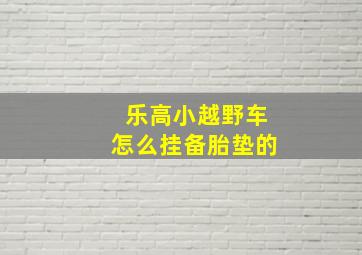 乐高小越野车
怎么挂备胎垫的